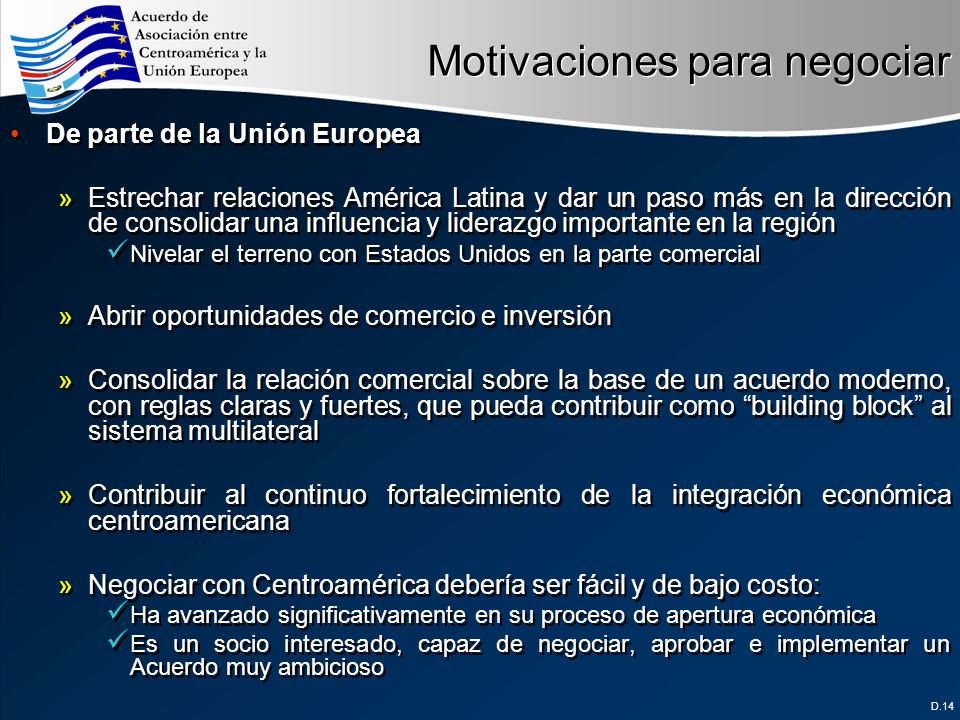 Acuerdo de Asociación entre Centroamérica y la Unión Europea

Motivaciones para negociar

• De parte de la Unión Europea

» Estrechar relaciones América Latina y dar un paso más en la dirección de consolidar una influencia y liderazgo importante en la región

✓ Nivelar el terreno con Estados Unidos en la parte comercial

» Abrir oportunidades de comercio e inversión

» Consolidar la relación comercial sobre la base de un acuerdo moderno, con reglas claras y fuertes, que pueda contribuir como “building block” al sistema multilateral

» Contribuir al continuo fortalecimiento de la integración económica centroamericana

» Negociar con Centroamérica debería ser fácil y de bajo costo:

✓ Ha avanzado significativamente en su proceso de apertura económica

✓ Es un socio interesado, capaz de negociar, aprobar e implementar un Acuerdo muy ambicioso

D.14